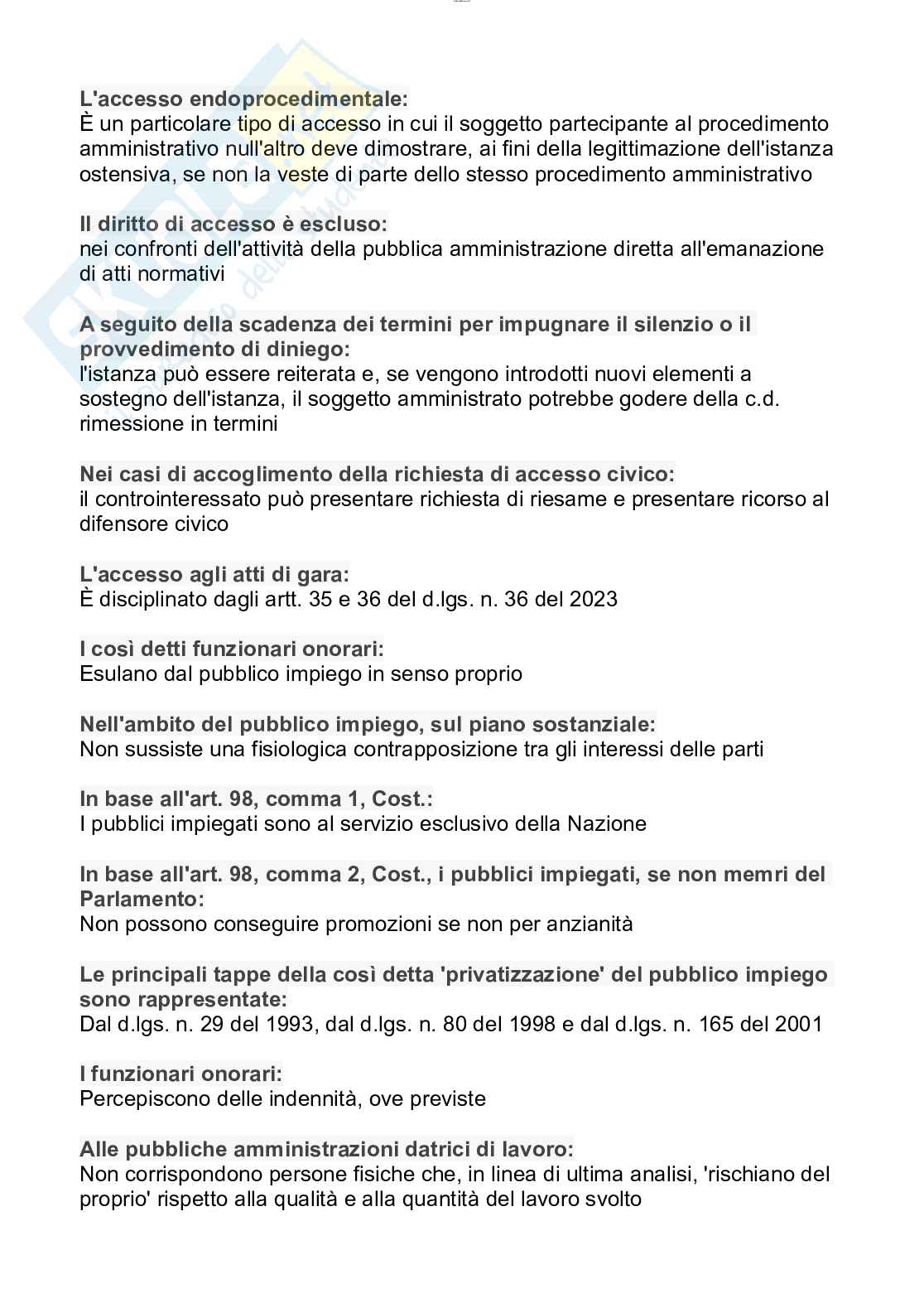 L'accesso endoprocedimentale:
È un particolare tipo di accesso in cui il soggetto partecipante al procedimento amministrativo null'altro deve dimostrare, ai fini della legittimazione dell'istanza ostensiva, se non la veste di parte dello stesso procedimento amministrativo

Il diritto di accesso è escluso:
nei confronti dell'attività della pubblica amministrazione diretta all'emanazione di atti normativi

A seguito della scadenza dei termini per impugnare il silenzio o il provvedimento di diniego:
l'istanza può essere reiterata e, se vengono introdotti nuovi elementi a sostegno dell'istanza, il soggetto amministrato potrebbe godere della c.d. rimessione in termini

Nei casi di accoglimento della richiesta di accesso civico:
il controinteressato può presentare richiesta di riesame e presentare ricorso al difensore civico

L'accesso agli atti di gara:
È disciplinato dagli artt. 35 e 36 del d.lgs. n. 36 del 2023

I così detti funzionari onorari:
Esulano dal pubblico impiego in senso proprio

Nell'ambito del pubblico impiego, sul piano sostanziale:
Non sussiste una fisiologica contrapposizione tra gli interessi delle parti

In base all'art. 98, comma 1, Cost.:
I pubblici impiegati sono al servizio esclusivo della Nazione

In base all'art. 98, comma 2, Cost., i pubblici impiegati, se non memri del Parlamento:
Non possono conseguire promozioni se non per anzianità

Le principali tappe della così detta 'privatizzazione' del pubblico impiego sono rappresentate:
Dal d.lgs. n. 29 del 1993, dal d.lgs. n. 80 del 1998 e dal d.lgs. n. 165 del 2001

I funzionari onorari:
Percepiscono delle indennità, ove previste

Alle pubbliche amministrazioni datrici di lavoro:
Non corrispondono persone fisiche che, in linea di ultima analisi, 'rischiano del proprio' rispetto alla qualità e alla quantità del lavoro svolto